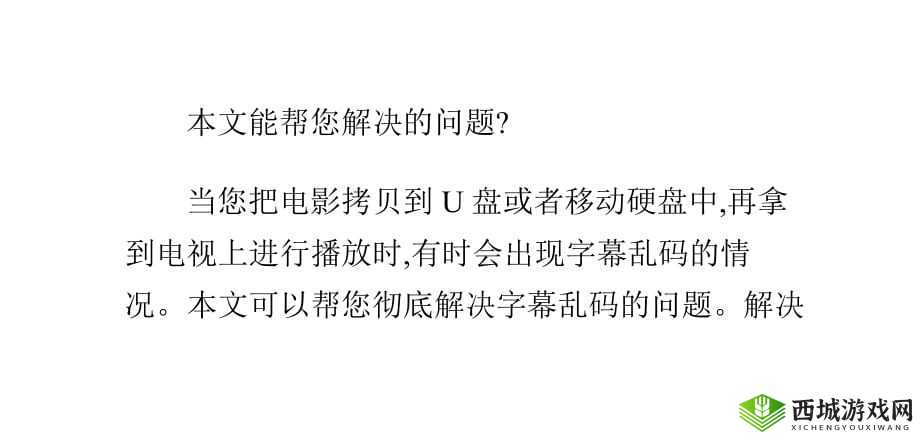 本文能帮您解决的问题?

当您把电影拷贝到 U 盘或者移动硬盘中,再拿到电视上进行播放时,有时会出现字幕乱码的情况。本文可以帮您彻底解决字幕乱码的问题。解决

西城游戏网
XICHENGYOUXIWANG